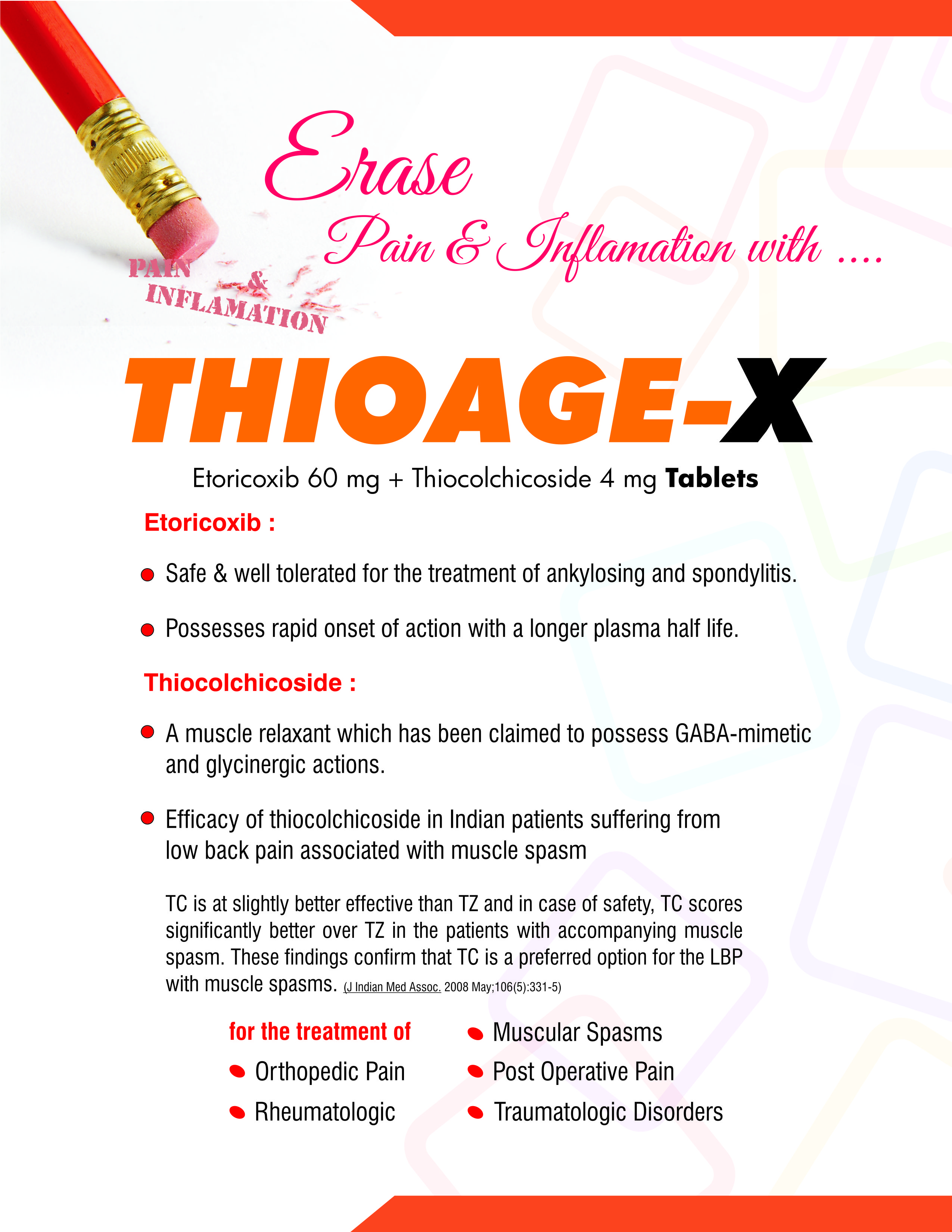 Erase
Pain & Inflamation with ....

PAIN
&
INFLAMATION

THIOAGE-X

Etoricoxib 60 mg + Thiocolchicoside 4 mg Tablets

Etoricoxib :

Safe & well tolerated for the treatment of ankylosing and spondylitis.

Possesses rapid onset of action with a longer plasma half life.

Thiocolchicoside :

A muscle relaxant which has been claimed to possess GABA-mimetic and glycinergic actions.

Efficacy of thiocolchicoside in Indian patients suffering from low back pain associated with muscle spasm

TC is at slightly better effective than TZ and in case of safety, TC scores significantly better over TZ in the patients with accompanying muscle spasm. These findings confirm that TC is a preferred option for the LBP with muscle spasms. (J Indian Med Assoc. 2008 May;106(5):331-5)

for the treatment of

Orthopedic Pain

Rheumatologic

Muscular Spasms

Post Operative Pain

Traumatologic Disorders